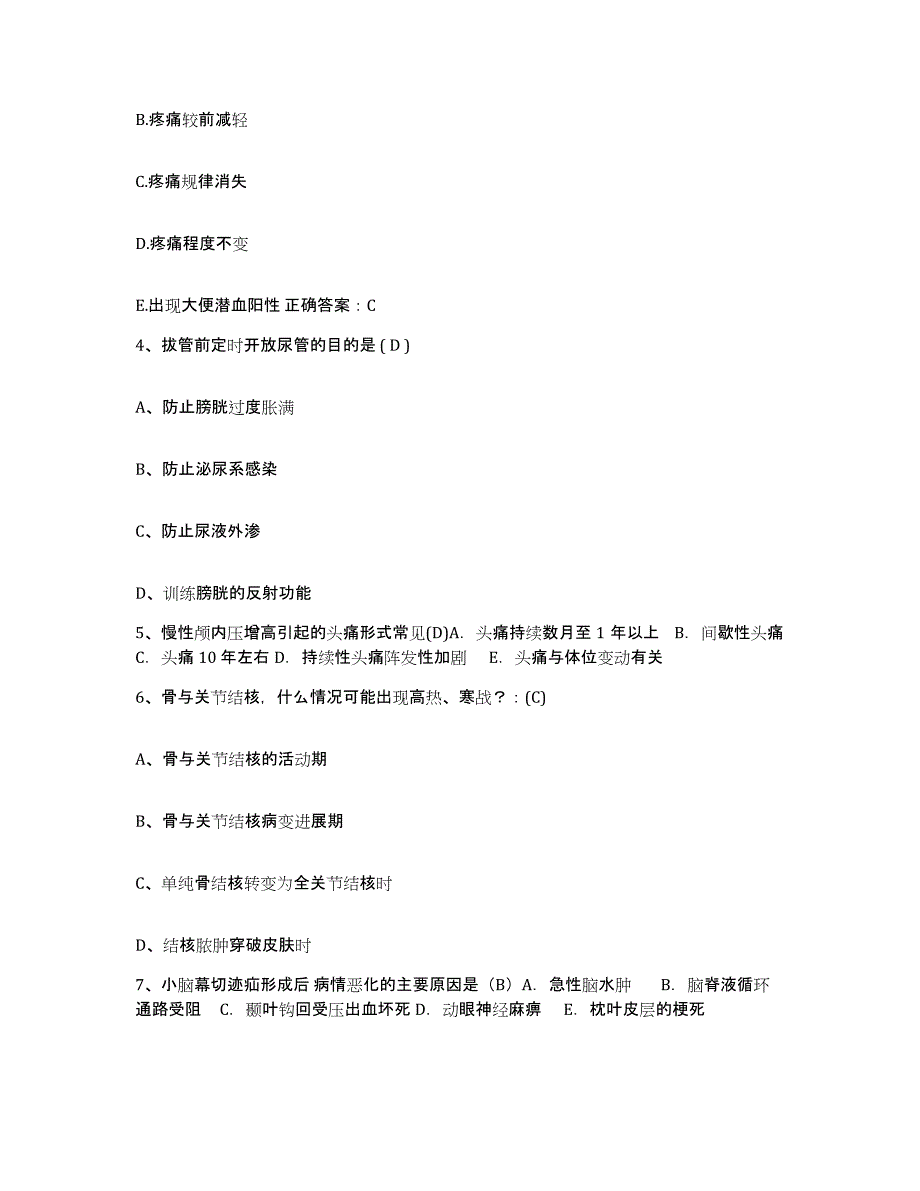 B.疼痛较前减轻

C.疼痛规律消失

D.疼痛程度不变

E.出现大便潜血阳性 正确答案：C

4、拔管前定时开放尿管的目的是 ( D )

A、防止膀胱过度胀满

B、防止泌尿系感染

C、防止尿液外渗

D、训练膀胱的反射功能

5、慢性颅内压增高引起的头痛形式常见(D)A. 头痛持续数月至 1 年以上 B. 间歇性头痛 C. 头痛 10 年左右 D. 持续性头痛阵发性加剧 E. 头痛与体位变动有关

6、骨与关节结核，什么情况可能出现高热、寒战？：(C)

A、骨与关节结核的活动期

B、骨与关节结核病变进展期

C、单纯骨结核转变为全关节结核时

D、结核脓肿穿破皮肤时

7、小脑幕切迹疝形成后 病情恶化的主要原因是（B）A. 急性脑水肿 B. 脑脊液循环通路受阻 C. 颞叶钩回受压出血坏死 D. 动眼神经麻痹 E. 枕叶皮层的梗死